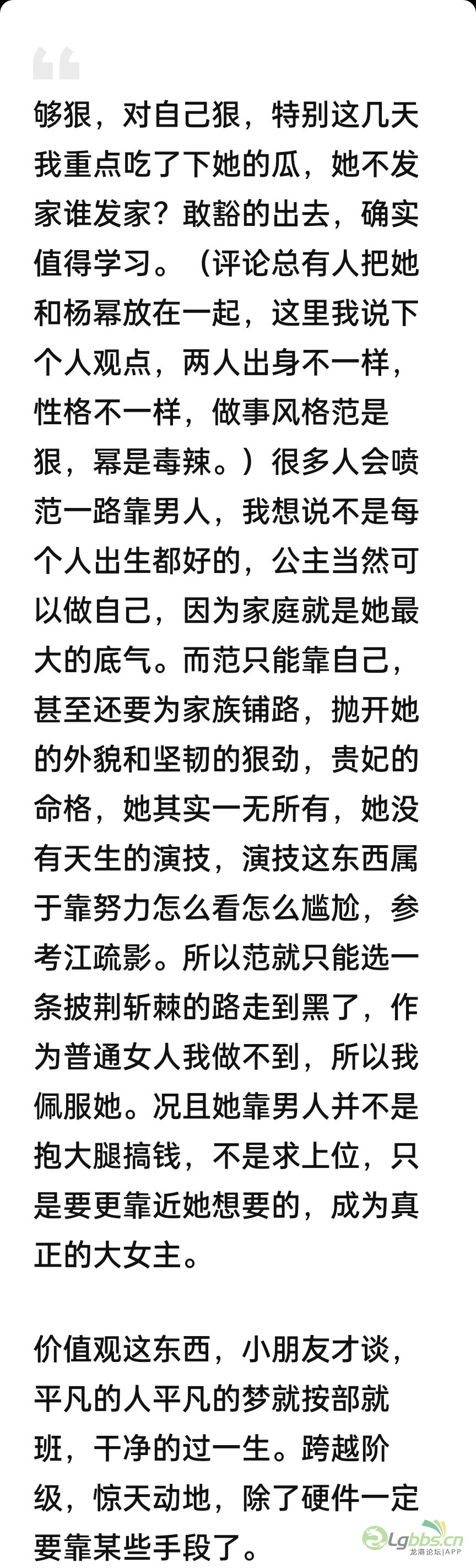 “

够狠，对自己狠，特别这几天我重点吃了下她的瓜，她不发家谁发家？敢豁的出去，确实值得学习。（评论总有人把她和杨幂放在一起，这里我说下个人观点，两人出身不一样，性格不一样，做事风格范是狠，幂是毒辣。）很多人会喷范一路靠男人，我想说不是每个人出生都好的，公主当然可以做自己，因为家庭就是她最大的底气。而范只能靠自己，甚至还要为家族铺路，抛开她的外貌和坚韧的狠劲，贵妃的命格，她其实一无所有，她没有天生的演技，演技这东西属于靠努力怎么看怎么尴尬，参考江疏影。所以范就只能选一条披荆斩棘的路走到黑了，作为普通女人我做不到，所以我佩服她。况且她靠男人并不是抱大腿搞钱，不是求上位，只是要更靠近她想要的，成为真正的大女主。

价值观这东西，小朋友才谈，平凡的人平凡的梦就按部就班，干净的过一生。跨越阶级，惊天动地，除了硬件一定要靠某些手段了。

Lgbbs.cn 龙港论坛|APP